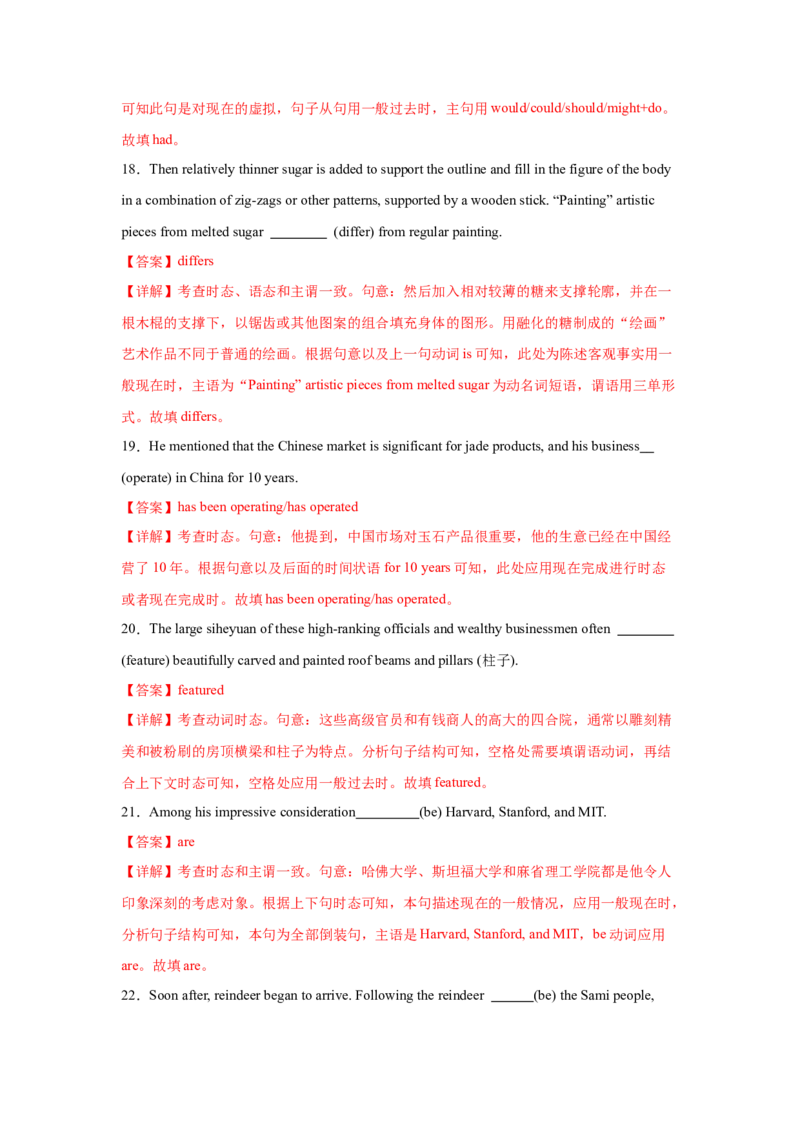 可知此句是对现在的虚拟，句子从句用一般过去时，主句用would/could/should/might+do。故填had。

18．Then relatively thinner sugar is added to support the outline and fill in the figure of the body in a combination of zig-zags or other patterns, supported by a wooden stick. "Painting" artistic pieces from melted sugar ____ (differ) from regular painting.

【答案】differs

【详解】考查时态、语态和主谓一致。句意：然后加入相对较薄的糖来支撑轮廓，并在一根木棍的支撑下，以锯齿或其他图案的组合填充身体的图形。用融化的糖制成的“绘画”艺术作品不同于普通的绘画。根据句意以及上一句动词is可知，此处为陈述客观事实用一般现在时，主语为“Painting” artistic pieces from melted sugar为动名词短语，谓语用三单形式。故填differs。

19．He mentioned that the Chinese market is significant for jade products, and his business____ (operate) in China for 10 years.

【答案】has been operating/has operated

【详解】考查时态。句意：他提到，中国市场对玉石产品很重要，他的生意已经在中国经营了10年。根据句意以及后面的时间状语for 10 years可知，此处应用现在完成进行时态或者现在完成时。故填has been operating/has operated。

20．The large siheyuan of these high-ranking officials and wealthy businessmen often ____ (feature) beautifully carved and painted roof beams and pillars (柱子).

【答案】featured

【详解】考查动词时态。句意：这些高级官员和有钱商人的高大的四合院，通常以雕刻精美和被粉刷的房顶横梁和柱子为特点。分析句子结构可知，空格处需要填谓语动词，再结合上下文时态可知，空格处应用一般过去时。故填featured。

21．Among his impressive consideration____(be) Harvard, Stanford, and MIT.

【答案】are

【详解】考查时态和主谓一致。句意：哈佛大学、斯坦福大学和麻省理工学院都是他令人印象深刻的考虑对象。根据上下句时态可知，本句描述现在的一般情况，应用一般现在时，分析句子结构可知，本句为全部倒装句，主语是Harvard, Stanford, and MIT，be动词应用are。故填are。

22．Soon after, reindeer began to arrive. Following the reindeer ____(be) the Sami people,